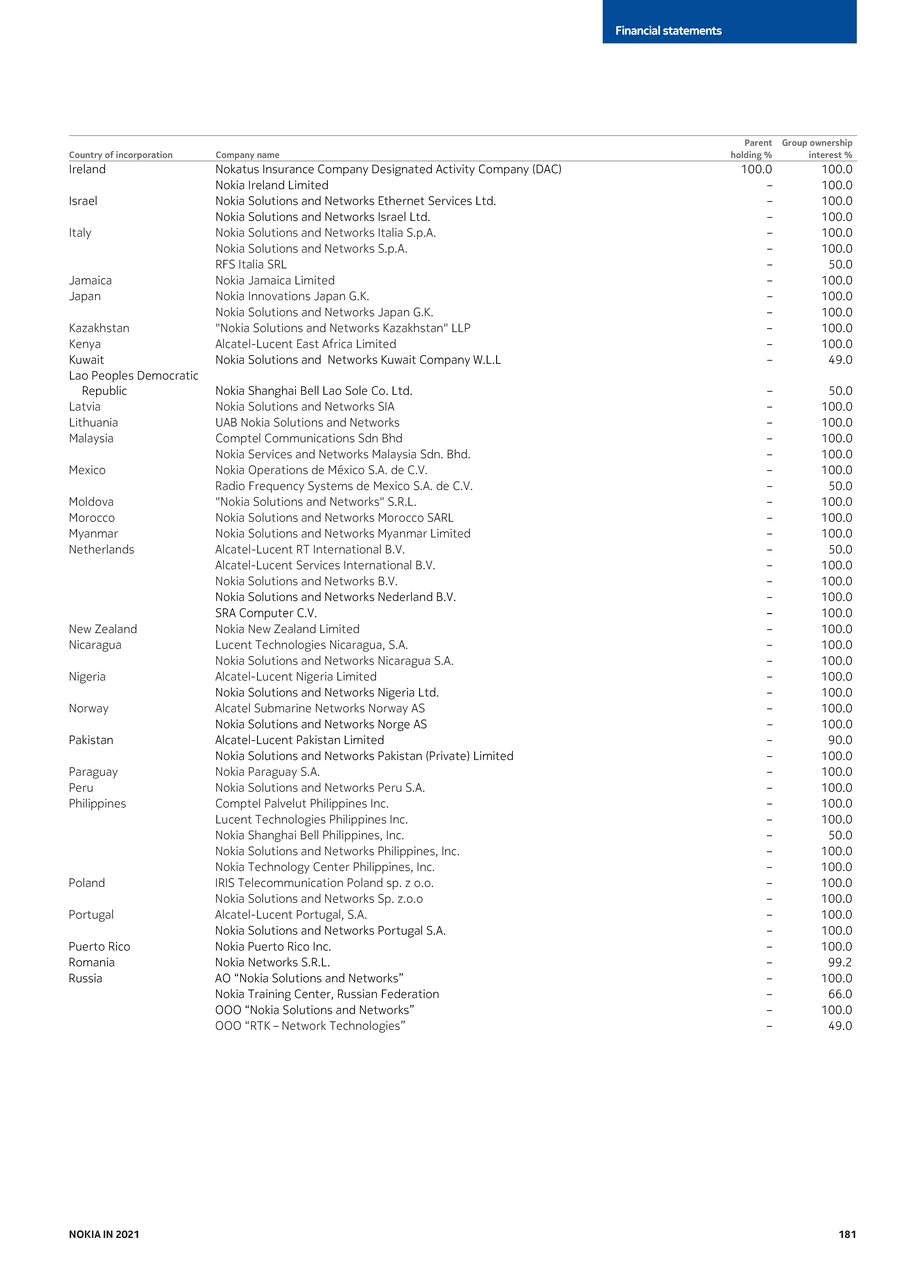 Financial statements

| Country of incorporation | Company name | Parent holding % | Group ownership interest % |
|---|---|---|---|
| Ireland | Nokatus Insurance Company Designated Activity Company (DAC) | 100.0 | 100.0 |
| | Nokia Ireland Limited | – | 100.0 |
| Israel | Nokia Solutions and Networks Ethernet Services Ltd. | – | 100.0 |
| | Nokia Solutions and Networks Israel Ltd. | – | 100.0 |
| Italy | Nokia Solutions and Networks Italia S.p.A. | – | 100.0 |
| | Nokia Solutions and Networks S.p.A. | – | 100.0 |
| | RFS Italia SRL | – | 50.0 |
| Jamaica | Nokia Jamaica Limited | – | 100.0 |
| Japan | Nokia Innovations Japan G.K. | – | 100.0 |
| | Nokia Solutions and Networks Japan G.K. | – | 100.0 |
| Kazakhstan | "Nokia Solutions and Networks Kazakhstan" LLP | – | 100.0 |
| Kenya | Alcatel-Lucent East Africa Limited | – | 100.0 |
| Kuwait | Nokia Solutions and Networks Kuwait Company W.L.L | – | 49.0 |
| Lao Peoples Democratic Republic | Nokia Shanghai Bell Lao Sole Co. Ltd. | – | 50.0 |
| Latvia | Nokia Solutions and Networks SIA | – | 100.0 |
| Lithuania | UAB Nokia Solutions and Networks | – | 100.0 |
| Malaysia | Comptel Communications Sdn Bhd | – | 100.0 |
| | Nokia Services and Networks Malaysia Sdn. Bhd. | – | 100.0 |
| Mexico | Nokia Operations de México S.A. de C.V. | – | 100.0 |
| | Radio Frequency Systems de Mexico S.A. de C.V. | – | 50.0 |
| Moldova | "Nokia Solutions and Networks" S.R.L. | – | 100.0 |
| Morocco | Nokia Solutions and Networks Morocco SARL | – | 100.0 |
| Myanmar | Nokia Solutions and Networks Myanmar Limited | – | 100.0 |
| Netherlands | Alcatel-Lucent RT International B.V. | – | 50.0 |
| | Alcatel-Lucent Services International B.V. | – | 100.0 |
| | Nokia Solutions and Networks B.V. | – | 100.0 |
| | Nokia Solutions and Networks Nederland B.V. | – | 100.0 |
| | SRA Computer C.V. | – | 100.0 |
| New Zealand | Nokia New Zealand Limited | – | 100.0 |
| Nicaragua | Lucent Technologies Nicaragua, S.A. | – | 100.0 |
| | Nokia Solutions and Networks Nicaragua S.A. | – | 100.0 |
| Nigeria | Alcatel-Lucent Nigeria Limited | – | 100.0 |
| | Nokia Solutions and Networks Nigeria Ltd. | – | 100.0 |
| Norway | Alcatel Submarine Networks Norway AS | – | 100.0 |
| | Nokia Solutions and Networks Norge AS | – | 100.0 |
| Pakistan | Alcatel-Lucent Pakistan Limited | – | 90.0 |
| | Nokia Solutions and Networks Pakistan (Private) Limited | – | 100.0 |
| Paraguay | Nokia Paraguay S.A. | – | 100.0 |
| Peru | Nokia Solutions and Networks Peru S.A. | – | 100.0 |
| Philippines | Comptel Palvelut Philippines Inc. | – | 100.0 |
| | Lucent Technologies Philippines Inc. | – | 100.0 |
| | Nokia Shanghai Bell Philippines, Inc. | – | 50.0 |
| | Nokia Solutions and Networks Philippines, Inc. | – | 100.0 |
| | Nokia Technology Center Philippines, Inc. | – | 100.0 |
| Poland | IRIS Telecommunication Poland sp. z o.o. | – | 100.0 |
| | Nokia Solutions and Networks Sp. z.o.o | – | 100.0 |
| Portugal | Alcatel-Lucent Portugal, S.A. | – | 100.0 |
| | Nokia Solutions and Networks Portugal S.A. | – | 100.0 |
| Puerto Rico | Nokia Puerto Rico Inc. | – | 100.0 |
| Romania | Nokia Networks S.R.L. | – | 99.2 |
| Russia | AO "Nokia Solutions and Networks" | – | 100.0 |
| | Nokia Training Center, Russian Federation | – | 66.0 |
| | OOO "Nokia Solutions and Networks" | – | 100.0 |
| | OOO "RTK – Network Technologies" | – | 49.0 |

NOKIA IN 2021

181